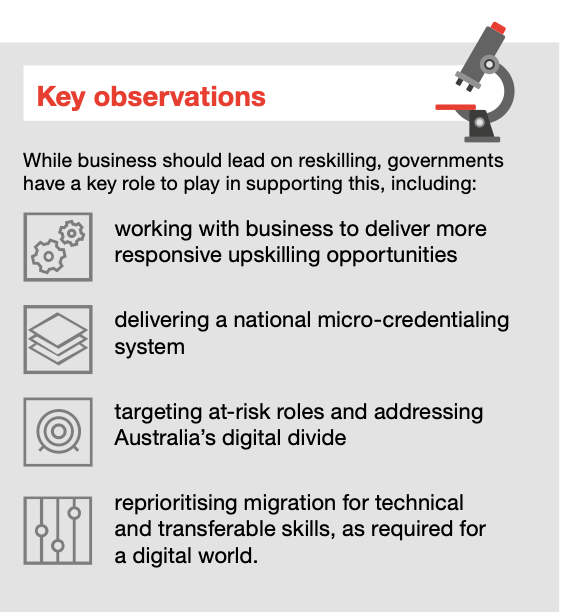 Key observations

While business should lead on reskilling, governments have a key role to play in supporting this, including:

working with business to deliver more responsive upskilling opportunities

delivering a national micro-credentialing system

targeting at-risk roles and addressing Australia's digital divide

reprioritising migration for technical and transferable skills, as required for a digital world.